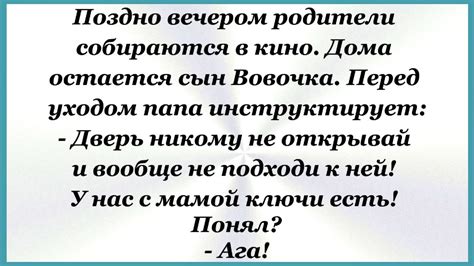 Поздно вечером родители собираются в кино. Дома остается сын Вовочка. Перед уходом папа инструктирует:
- Дверь никому не открывай и вообще не подходи к ней! У нас с мамой ключи есть! Понял?
- Ага!